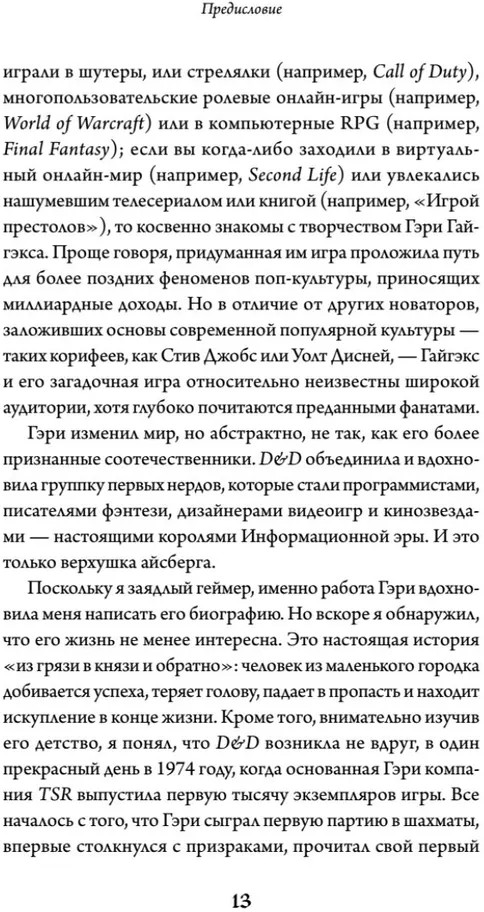 Предисловие

играли в шутеры, или стрелялки (например, Call of Duty), многопользовательские ролевые онлайн-игры (например, World of Warcraft) или в компьютерные RPG (например, Final Fantasy); если вы когда-либо заходили в виртуальный онлайн-мир (например, Second Life) или увлекались нашумевшим телесериалом или книгой (например, «Игрой престолов»), то косвенно знакомы с творчеством Гэри Гайгэкса. Проще говоря, придуманная им игра проложила путь для более поздних феноменов поп-культуры, приносящих миллиардные доходы. Но в отличие от других новаторов, заложивших основы современной популярной культуры — таких корифеев, как Стив Джобс или Уолт Дисней, — Гайгэкс и его загадочная игра относительно неизвестны широкой аудитории, хотя глубоко почитаются преданными фанатами.

Гэри изменил мир, но абстрактно, не так, как его более признанные соотечественники. D&D объединила и вдохновила группку первых нердов, которые стали программистами, писателями фэнтези, дизайнерами видеоигр и кинозвездами — настоящими королями Информационной эры. И это только верхушка айсберга.

Поскольку я заядлый геймер, именно работа Гэри вдохновила меня написать его биографию. Но вскоре я обнаружил, что его жизнь не менее интересна. Это настоящая история «из грязи в князи и обратно»: человек из маленького городка добивается успеха, теряет голову, падает в пропасть и находит искупление в конце жизни. Кроме того, внимательно изучив его детство, я понял, что D&D возникла не вдруг, в один прекрасный день в 1974 году, когда основанная Гэри компания TSR выпустила первую тысячу экземпляров игры. Все началось с того, что Гэри сыграл первую партию в шахматы, впервые столкнулся с призраками, прочитал свой первый

13